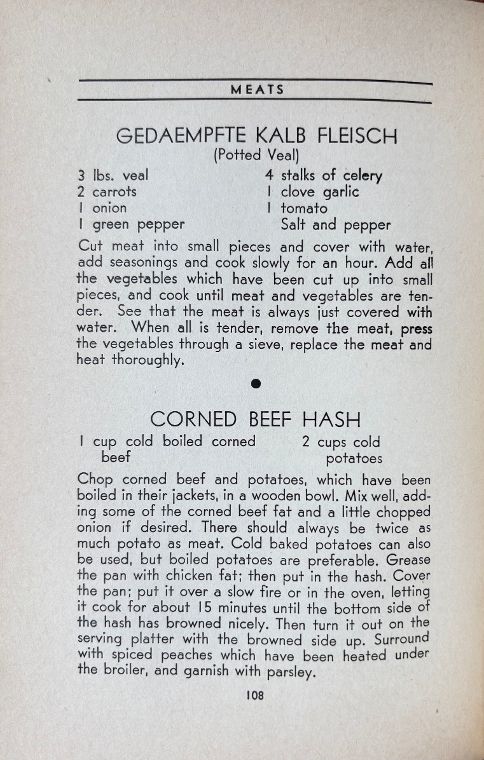 MEATS

GEDAEMPFTE KALB FLEISCH
(Potted Veal)

3 lbs. veal
2 carrots
1 onion
1 green pepper

4 stalks of celery
1 clove garlic
1 tomato
Salt and pepper

Cut meat into small pieces and cover with water, add seasonings and cook slowly for an hour. Add all the vegetables which have been cut up into small pieces, and cook until meat and vegetables are tender. See that the meat is always just covered with water. When all is tender, remove the meat, press the vegetables through a sieve, replace the meat and heat thoroughly.

CORNED BEEF HASH

1 cup cold boiled corned beef

2 cups cold potatoes

Chop corned beef and potatoes, which have been boiled in their jackets, in a wooden bowl. Mix well, adding some of the corned beef fat and a little chopped onion if desired. There should always be twice as much potato as meat. Cold baked potatoes can also be used, but boiled potatoes are preferable. Grease the pan with chicken fat; then put in the hash. Cover the pan; put it over a slow fire or in the oven, letting it cook for about 15 minutes until the bottom side of the hash has browned nicely. Then turn it out on the serving platter with the browned side up. Surround with spiced peaches which have been heated under the broiler, and garnish with parsley.

108